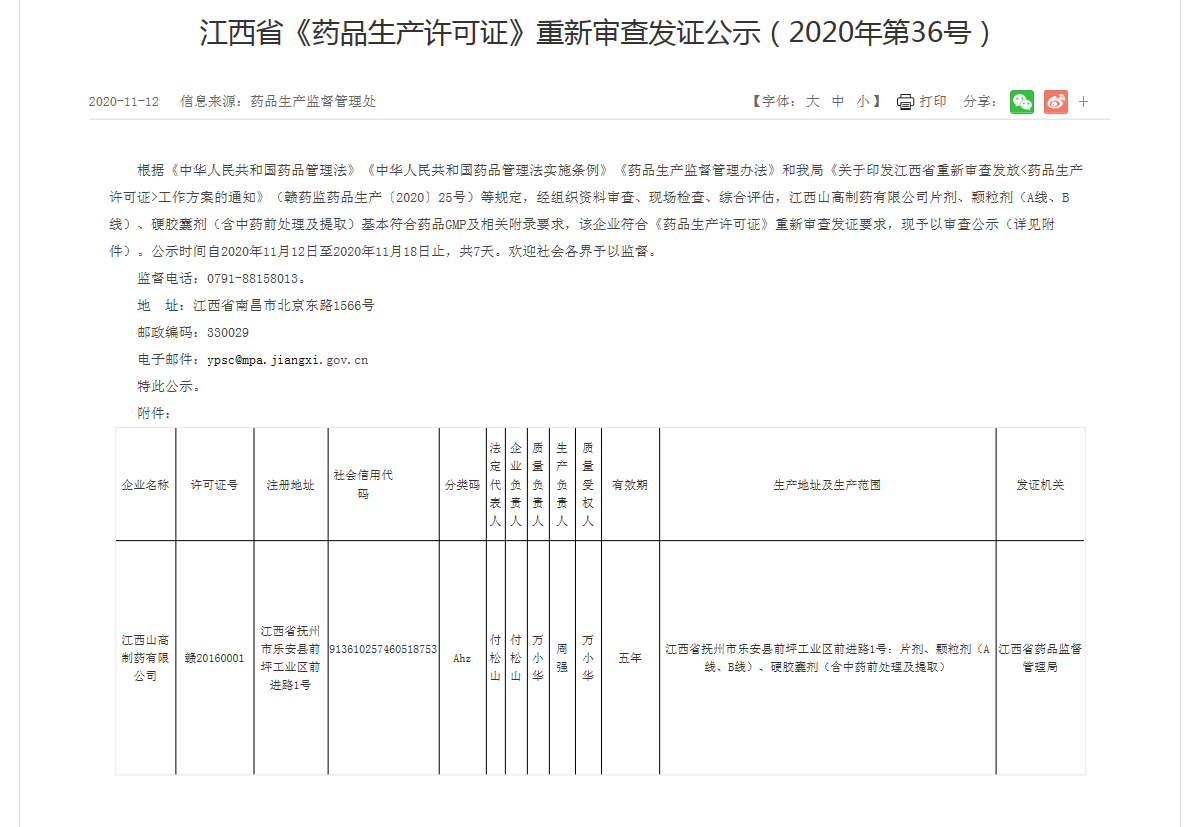 江西省《药品生产许可证》重新审查发证公示（2020年第36号）

2020-11-12 信息来源：药品生产监督管理处

【字体：大 中 小】 打印 分享： +

根据《中华人民共和国药品管理法》《中华人民共和国药品管理法实施条例》《药品生产监督管理办法》和我局《关于印发江西省重新审查发放<药品生产许可证>工作方案的通知》（赣药监药品生产〔2020〕25号）等规定，经组织资料审查、现场检查、综合评估，江西山高制药有限公司片剂、颗粒剂（A线、B线）、硬胶囊剂（含中药前处理及提取）基本符合药品GMP及相关附录要求，该企业符合《药品生产许可证》重新审查发证要求，现予以审查公示（详见附件）。公示时间自2020年11月12日至2020年11月18日止，共7天。欢迎社会各界予以监督。

监督电话：0791-88158013。

地 址：江西省南昌市北京东路1566号

邮政编码：330029

电子邮件：ypsc@mpa.jiangxi.gov.cn

特此公示。

附件：

| 企业名称 | 许可证号 | 注册地址 | 社会信用代码 | 分类码 | 法定代表人 | 企业负责人 | 质量负责人 | 生产负责人 | 质量受权人 | 有效期 | 生产地址及生产范围 | 发证机关 |
|---|---|---|---|---|---|---|---|---|---|---|---|---|
| 江西山高制药有限公司 | 赣20160001 | 江西省抚州市乐安县前坪工业区前进路1号 | 913610257460518753 | Ahz | 付松山 | 付松山 | 万小华 | 周强 | 万小华 | 五年 | 江西省抚州市乐安县前坪工业区前进路1号：片剂、颗粒剂（A线、B线）、硬胶囊剂（含中药前处理及提取） | 江西省药品监督管理局 |